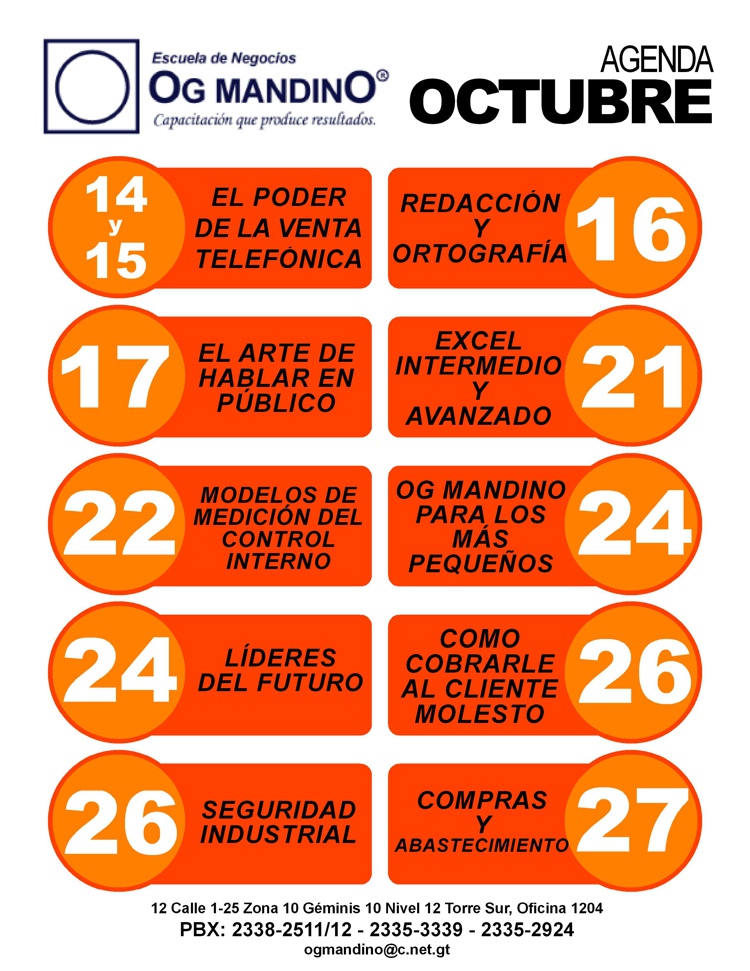 Escuela de Negocios
OG MANDINO®
Capacitación que produce resultados.

AGENDA
OCTUBRE

14 y 15
EL PODER DE LA VENTA TELEFÓNICA

REDACCIÓN Y ORTOGRAFÍA
16

17
EL ARTE DE HABLAR EN PÚBLICO

EXCEL INTERMEDIO Y AVANZADO
21

22
MODELOS DE MEDICIÓN DEL CONTROL INTERNO

OG MANDINO PARA LOS MÁS PEQUEÑOS
24

24
LÍDERES DEL FUTURO

COMO COBRARLE AL CLIENTE MOLESTO
26

26
SEGURIDAD INDUSTRIAL

COMPRAS Y ABASTECIMIENTO
27

12 Calle 1-25 Zona 10 Géminis 10 Nivel 12 Torre Sur, Oficina 1204
PBX: 2338-2511/12 - 2335-3339 - 2335-2924
ogmandino@c.net.gt